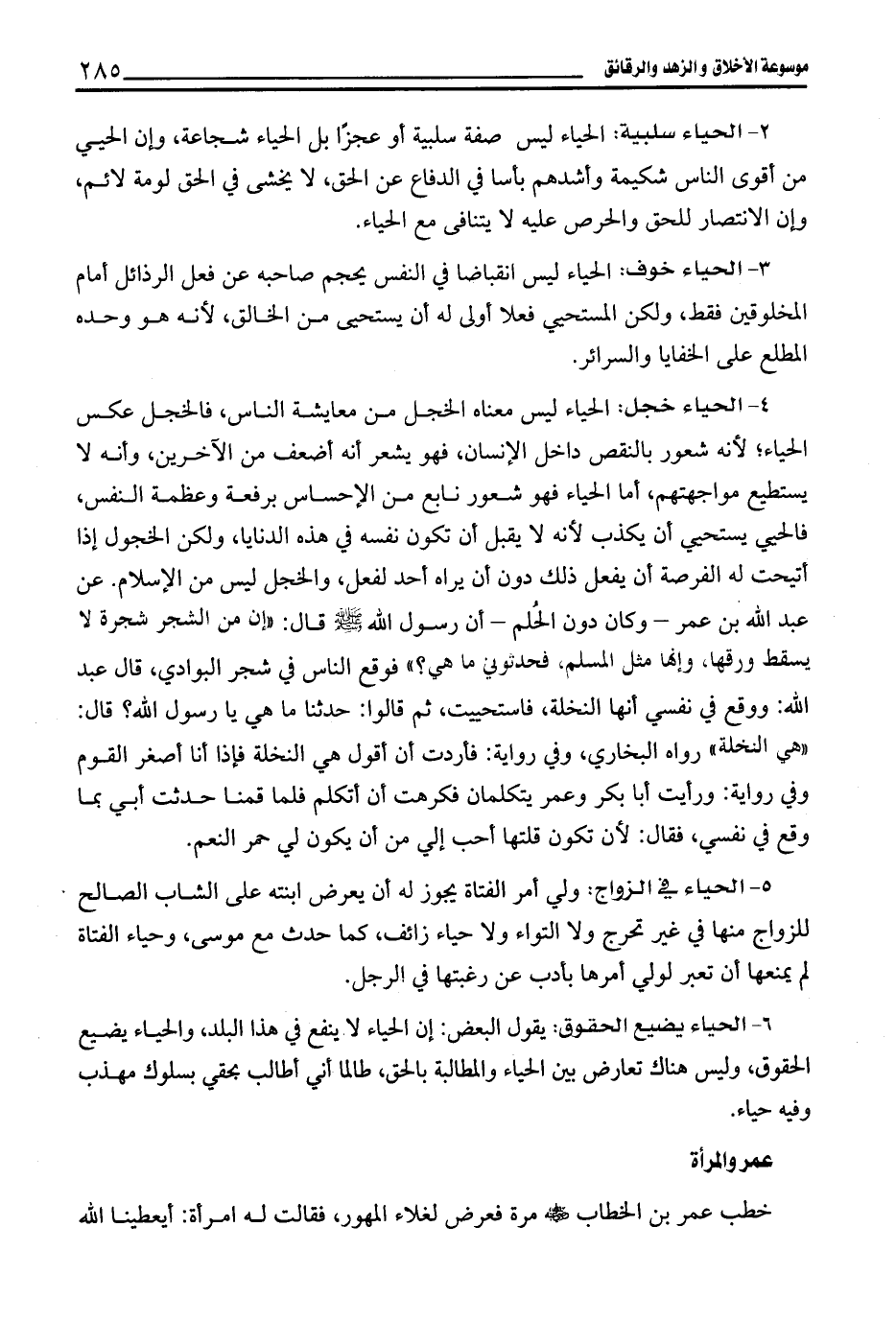 موسوعة الأخلاق والزهد والرقائق ٢٨٥

٢- الحياء سلبية: الحياء ليس صفة سلبية أو عجزًا بل الحياء شجاعة، وإن الحيي من أقوى الناس شكيمة وأشدهم بأسا في الدفاع عن الحق، لا يخشى في الحق لومة لائم، وإن الانتصار للحق والحرص عليه لا يتنافى مع الحياء.

٣- الحياء خوف: الحياء ليس انقباضا في النفس يحجم صاحبه عن فعل الرذائل أمام المخلوقين فقط، ولكن المستحيي فعلا أولى له أن يستحيي من الخالق، لأنه هو وحده المطلع على الخفايا والسرائر.

٤- الحياء خجل: الحياء ليس معناه الخجل من معايشة الناس، فالخجل عكس الحياء؛ لأنه شعور بالنقص داخل الإنسان، فهو يشعر أنه أضعف من الآخرين، وأنه لا يستطيع مواجهتهم، أما الحياء فهو شعور نابع من الإحساس برفعة وعظمة النفس، فالحيي يستحيي أن يكذب لأنه لا يقبل أن تكون نفسه في هذه الدنايا، ولكن الخجول إذا أتيحت له الفرصة أن يفعل ذلك دون أن يراه أحد لفعل، والخجل ليس من الإسلام. عن عبد الله بن عمر – وكان دون الحُلم – أن رسول الله ﷺ قال: «إن من الشجر شجرة لا يسقط ورقها، وإنها مثل المسلم، فحدثوني ما هي؟» فوقع الناس في شجر البوادي، قال عبد الله: ووقع في نفسي أنها النخلة، فاستحييت، ثم قالوا: حدثنا ما هي يا رسول الله؟ قال: «هي النخلة» رواه البخاري، وفي رواية: فأردت أن أقول هي النخلة فإذا أنا أصغر القوم وفي رواية: ورأيت أبا بكر وعمر يتكلمان فكرهت أن أتكلم فلما قمنا حدثت أبي بما وقع في نفسي، فقال: لأن تكون قلتها أحب إلي من أن يكون لي حمر النعم.

٥- الحياء في الزواج: ولي أمر الفتاة يجوز له أن يعرض ابنته على الشاب الصالح للزواج منها في غير تحرج ولا التواء ولا حياء زائف، كما حدث مع موسى، وحياء الفتاة لم يمنعها أن تعبر لولي أمرها بأدب عن رغبتها في الرجل.

٦- الحياء يضيع الحقوق: يقول البعض: إن الحياء لا ينفع في هذا البلد، والحياء يضيع الحقوق، وليس هناك تعارض بين الحياء والمطالبة بالحق، طالما أني أطالب بحقي بسلوك مهذب وفيه حياء.

عمر والمرأة

خطب عمر بن الخطاب ﷺ مرة فعرض لغلاء المهور، فقالت له امرأة: أيعطينا الله